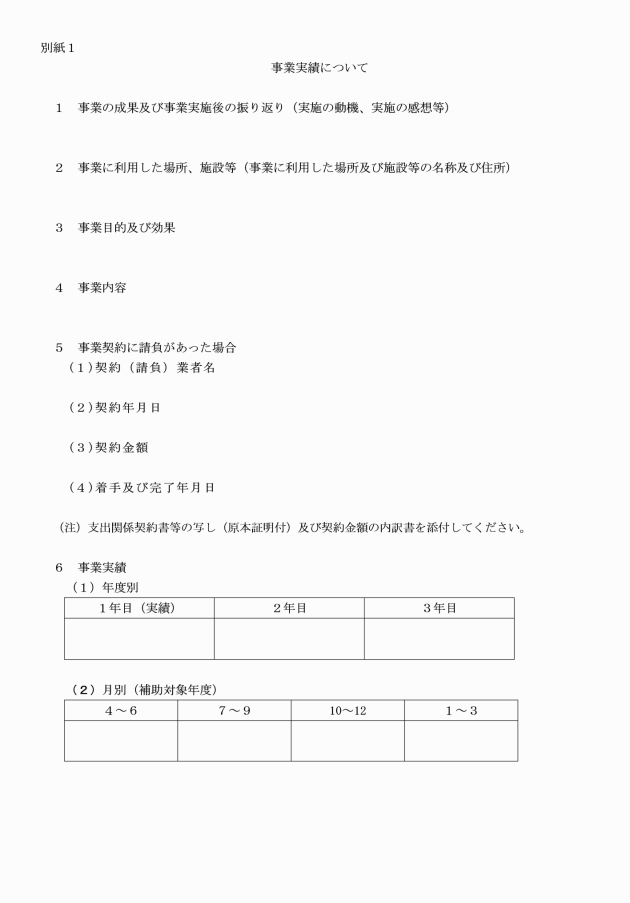 別紙１

事業実績について

１　事業の成果及び事業実施後の振り返り（実施の動機、実施の感想等）

２　事業に利用した場所、施設等（事業に利用した場所及び施設等の名称及び住所）

３　事業目的及び効果

４　事業内容

５　事業契約に請負があった場合
（１）契約（請負）業者名

（２）契約年月日

（３）契約金額

（４）着手及び完了年月日

（注）支出関係契約書等の写し（原本証明付）及び契約金額の内訳書を添付してください。

６　事業実績
（１）年度別

| １年目（実績） | ２年目 | ３年目 |
|---|---|---|
| | | |

（２）月別（補助対象年度）

| ４～６ | ７～９ | 10～12 | １～３ |
|---|---|---|---|
| | | | |